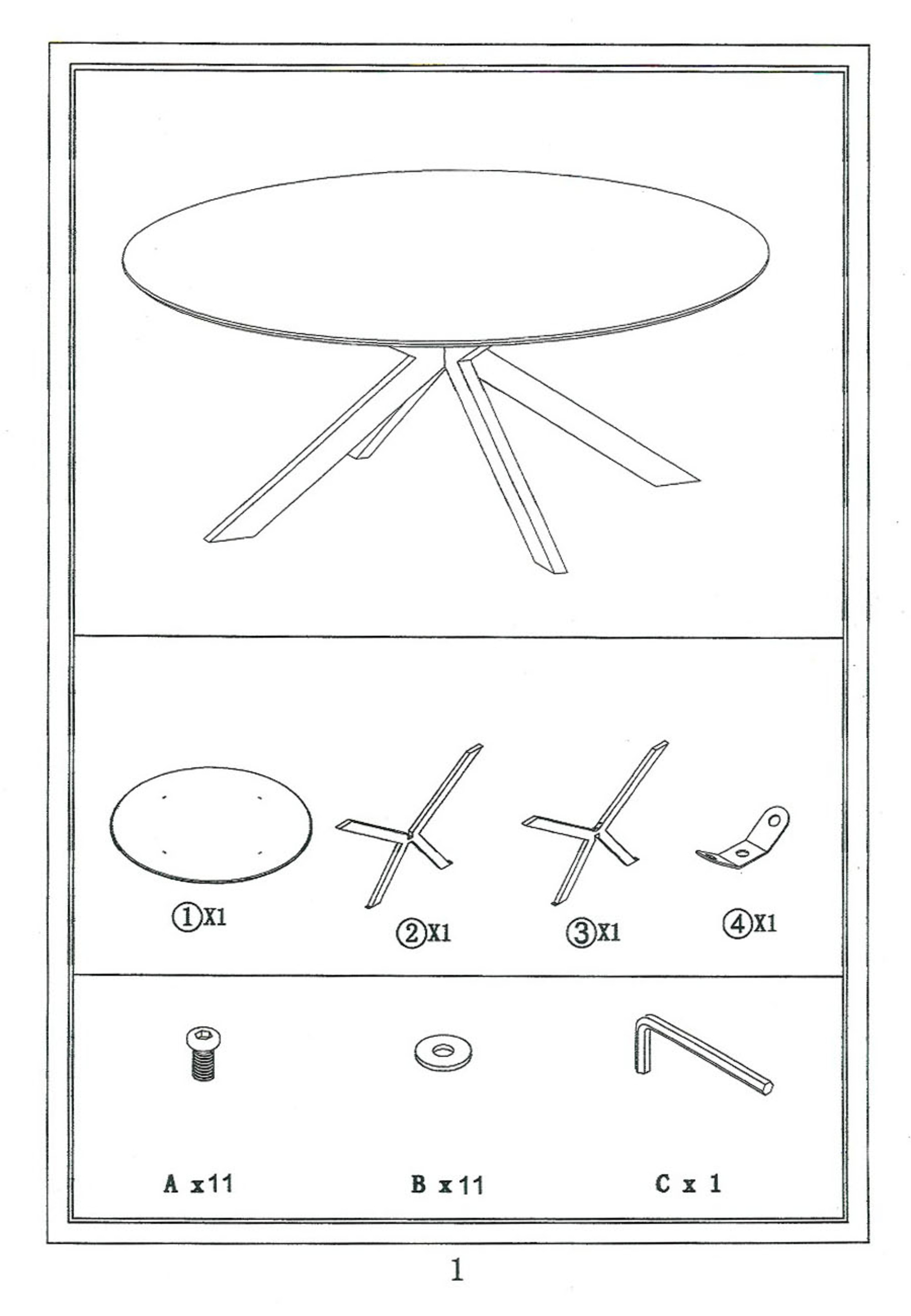 ①X1

②X1

③X1

④X1

A x11

B x11

C x 1

1